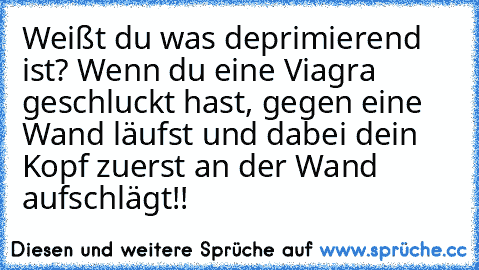 Weißt du was deprimierend ist? Wenn du eine Viagra geschluckt hast, gegen eine Wand läufst und dabei dein Kopf zuerst an der Wand aufschlägt!!

Diesen und weitere Sprüche auf www.sprüche.cc